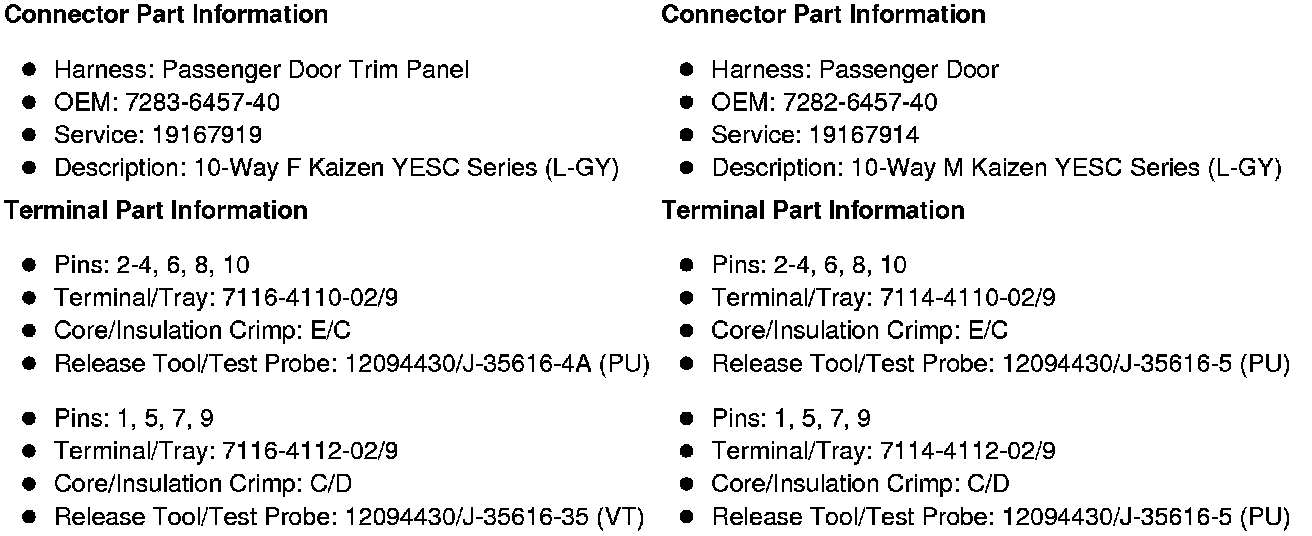 Connector Part Information

- Harness: Passenger Door Trim Panel
- OEM: 7283-6457-40
- Service: 19167919
- Description: 10-Way F Kaizen YESC Series (L-GY)

Terminal Part Information

- Pins: 2-4, 6, 8, 10
- Terminal/Tray: 7116-4110-02/9
- Core/Insulation Crimp: E/C
- Release Tool/Test Probe: 12094430/J-35616-4A (PU)

- Pins: 1, 5, 7, 9
- Terminal/Tray: 7116-4112-02/9
- Core/Insulation Crimp: C/D
- Release Tool/Test Probe: 12094430/J-35616-35 (VT)

Connector Part Information

- Harness: Passenger Door
- OEM: 7282-6457-40
- Service: 19167914
- Description: 10-Way M Kaizen YESC Series (L-GY)

Terminal Part Information

- Pins: 2-4, 6, 8, 10
- Terminal/Tray: 7114-4110-02/9
- Core/Insulation Crimp: E/C
- Release Tool/Test Probe: 12094430/J-35616-5 (PU)

- Pins: 1, 5, 7, 9
- Terminal/Tray: 7114-4112-02/9
- Core/Insulation Crimp: C/D
- Release Tool/Test Probe: 12094430/J-35616-5 (PU)